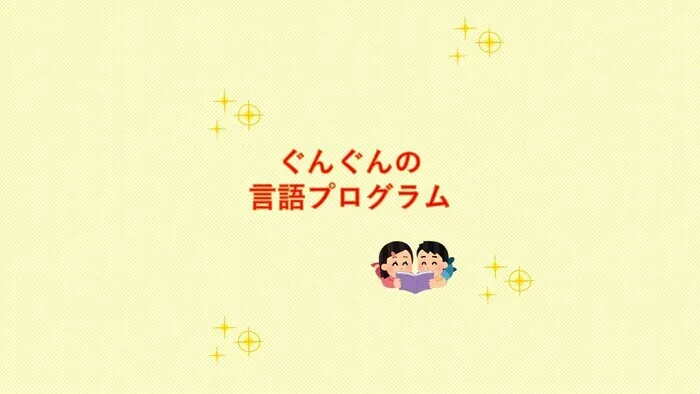 ぐんぐんの
言語プログラム